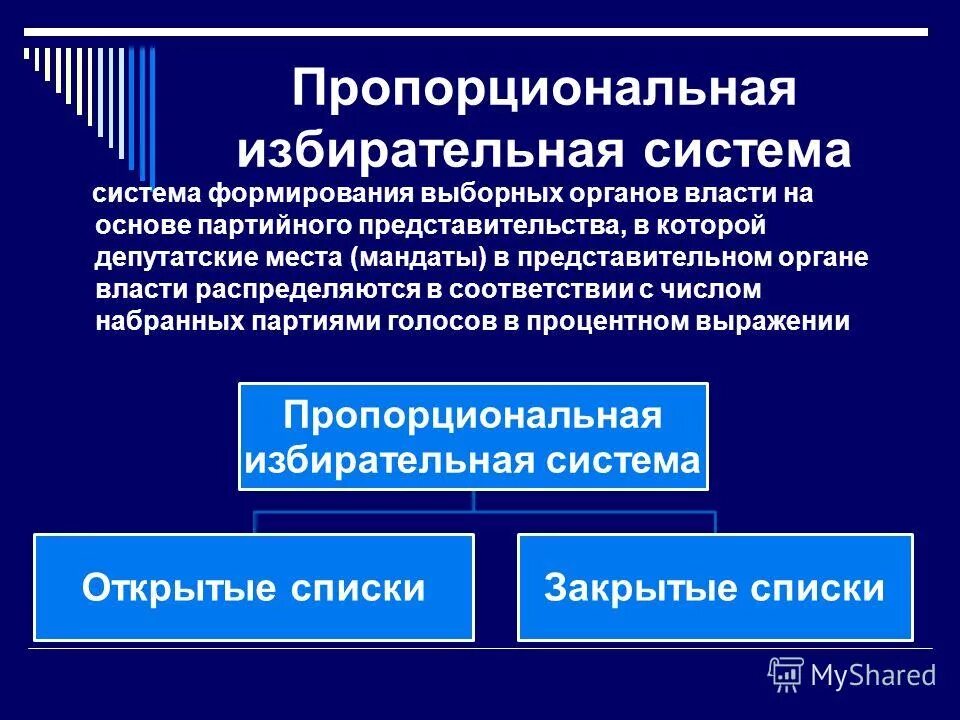 Пропорциональная избирательная система

система формирования выборных органов власти на основе партийного представительства, в которой депутатские места (мандаты) в представительном органе власти распределяются в соответствии с числом набранных партиями голосов в процентном выражении

Пропорциональная избирательная система

Открытые списки

Закрытые списки

MyShared